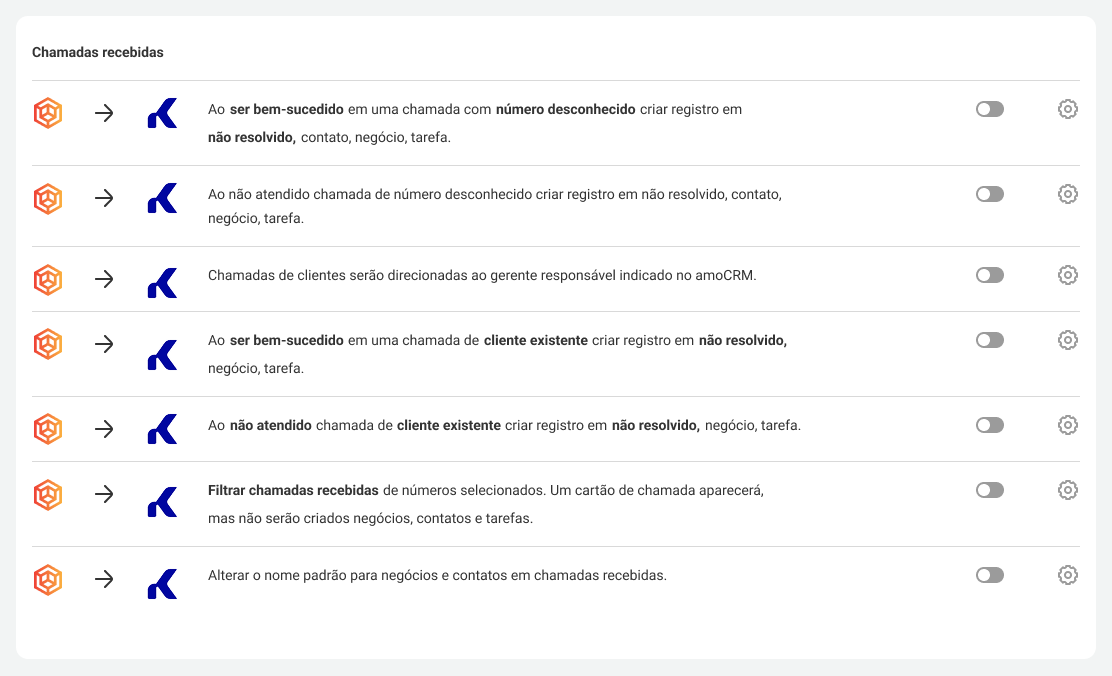 Chamadas recebidas

Ao ser bem-sucedido em uma chamada com número desconhecido criar registro em não resolvido, contato, negócio, tarefa.

Ao não atendido chamada de número desconhecido criar registro em não resolvido, contato, negócio, tarefa.

Chamadas de clientes serão direcionadas ao gerente responsável indicado no amoCRM.

Ao ser bem-sucedido em uma chamada de cliente existente criar registro em não resolvido, negócio, tarefa.

Ao não atendido chamada de cliente existente criar registro em não resolvido, negócio, tarefa.

Filtrar chamadas recebidas de números selecionados. Um cartão de chamada aparecerá, mas não serão criados negócios, contatos e tarefas.

Alterar o nome padrão para negócios e contatos em chamadas recebidas.